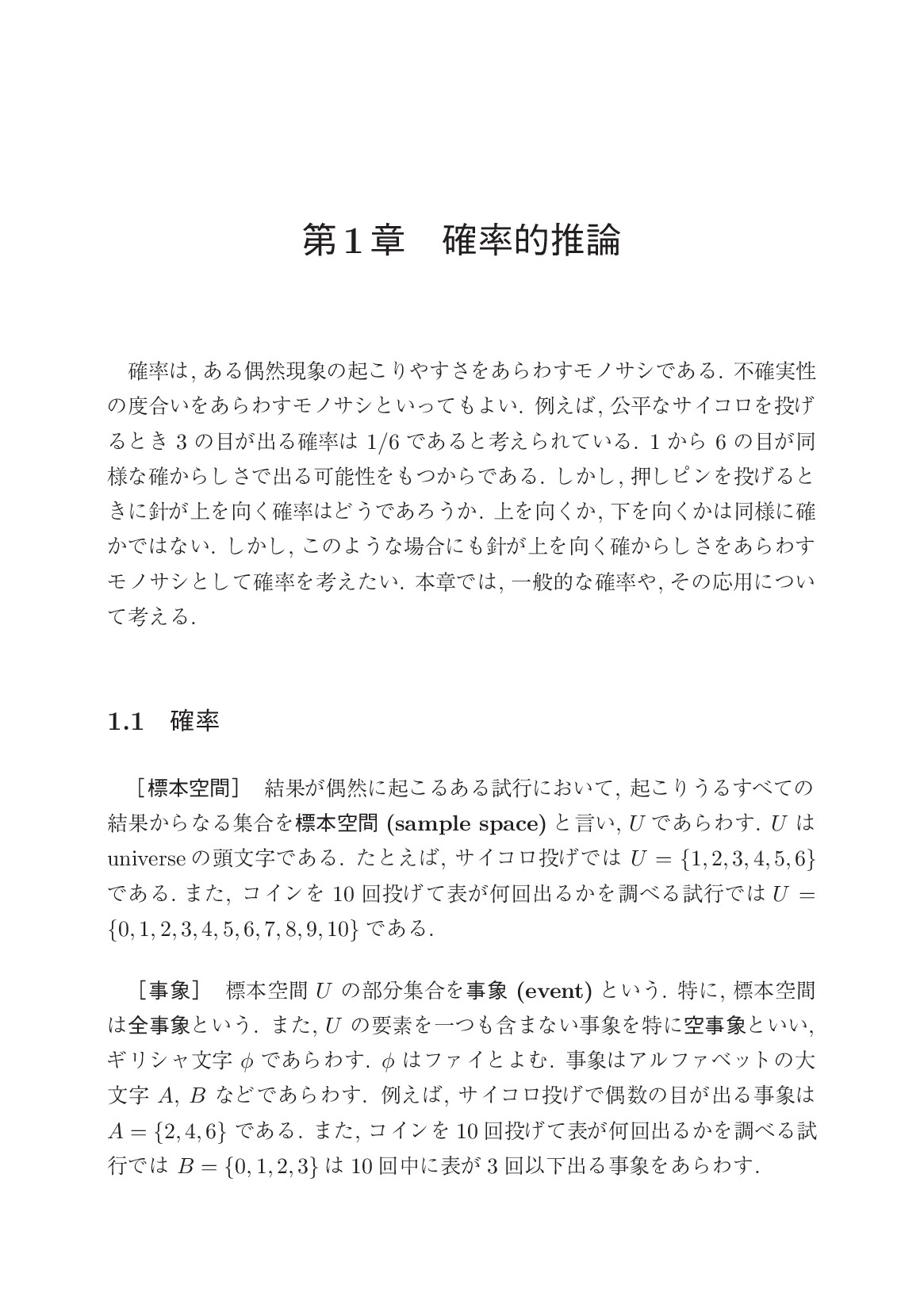 第1章　確率的推論

確率は, ある偶然現象の起こりやすさをあらわすモノサシである. 不確実性の度合いをあらわすモノサシといってもよい. 例えば, 公平なサイコロを投げるとき 3 の目が出る確率は 1/6 であると考えられている. 1 から 6 の目が同様な確からしさで出る可能性をもつからである. しかし, 押しピンを投げるときに針が上を向く確率はどうであろうか. 上を向くか, 下を向くかは同様に確かではない. しかし, このような場合にも針が上を向く確からしさをあらわすモノサシとして確率を考えたい. 本章では, 一般的な確率や, その応用について考える.

1.1　確率

［標本空間］ 結果が偶然に起こるある試行において, 起こりうるすべての結果からなる集合を標本空間 (sample space) と言い, $U$ であらわす. $U$ は universe の頭文字である. たとえば, サイコロ投げでは $U = \{1, 2, 3, 4, 5, 6\}$ である. また, コインを 10 回投げて表が何回出るかを調べる試行では $U = \{0, 1, 2, 3, 4, 5, 6, 7, 8, 9, 10\}$ である.

［事象］ 標本空間 $U$ の部分集合を事象 (event) という. 特に, 標本空間は全事象という. また, $U$ の要素を一つも含まない事象を特に空事象といい, ギリシャ文字 $\phi$ であらわす. $\phi$ はファイとよむ. 事象はアルファベットの大文字 $A$, $B$ などであらわす. 例えば, サイコロ投げで偶数の目が出る事象は $A = \{2, 4, 6\}$ である. また, コインを 10 回投げて表が何回出るかを調べる試行では $B = \{0, 1, 2, 3\}$ は 10 回中に表が 3 回以下出る事象をあらわす.